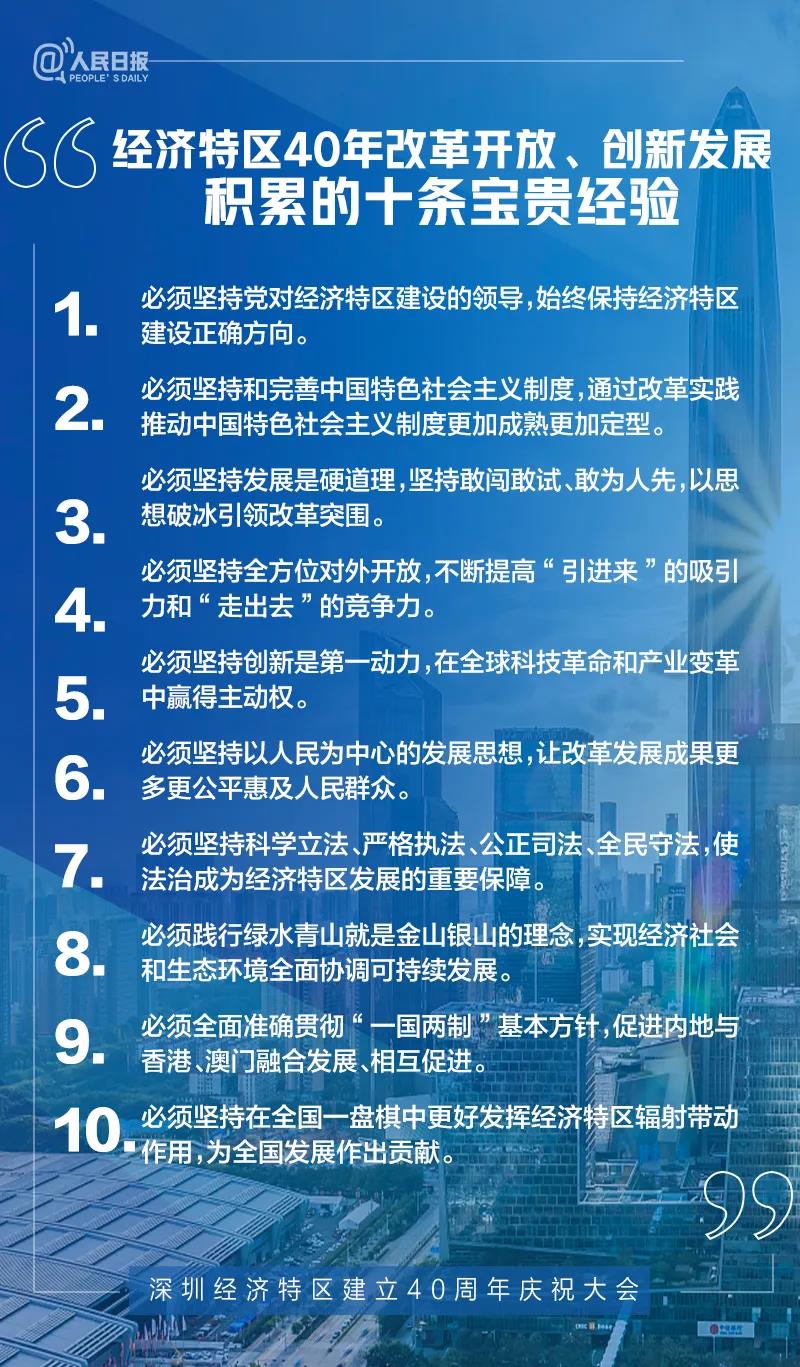 @人民日报
PEOPLE'S DAILY

经济特区40年改革开放、创新发展
积累的十条宝贵经验

1. 必须坚持党对经济特区建设的领导，始终保持经济特区建设正确方向。

2. 必须坚持和完善中国特色社会主义制度，通过改革实践推动中国特色社会主义制度更加成熟更加定型。

3. 必须坚持发展是硬道理，坚持敢闯敢试、敢为人先，以思想破冰引领改革突围。

4. 必须坚持全方位对外开放，不断提高“引进来”的吸引力和“走出去”的竞争力。

5. 必须坚持创新是第一动力，在全球科技革命和产业变革中赢得主动权。

6. 必须坚持以人民为中心的发展思想，让改革发展成果更多更公平惠及人民群众。

7. 必须坚持科学立法、严格执法、公正司法、全民守法，使法治成为经济特区发展的重要保障。

8. 必须践行绿水青山就是金山银山的理念，实现经济社会和生态环境全面协调可持续发展。

9. 必须全面准确贯彻“一国两制”基本方针，促进内地与香港、澳门融合发展、相互促进。

10. 必须坚持在全国一盘棋中更好发挥经济特区辐射带动作用，为全国发展作出贡献。

深圳经济特区建立40周年庆祝大会